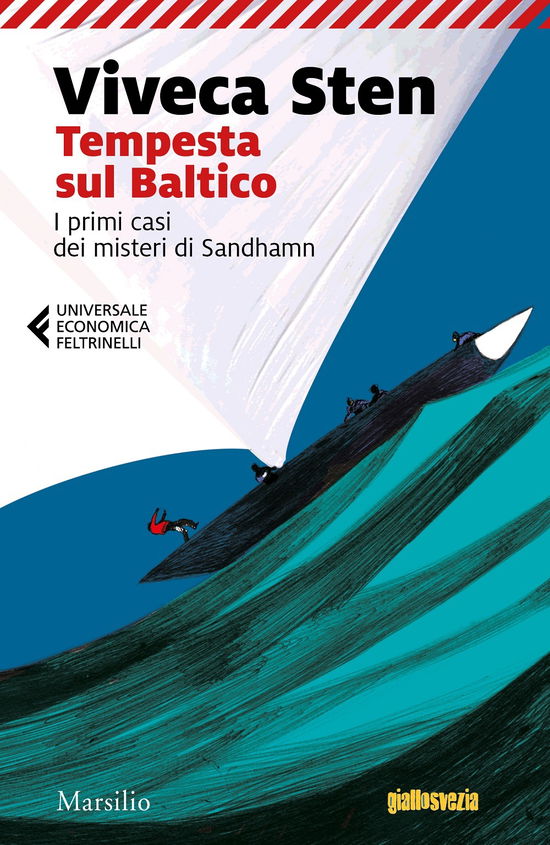 Viveca Sten
Tempesta sul Baltico
I primi casi dei misteri di Sandhamn

UNIVERSALE ECONOMICA FELTRINELLI

Marsilio

giallosvezia